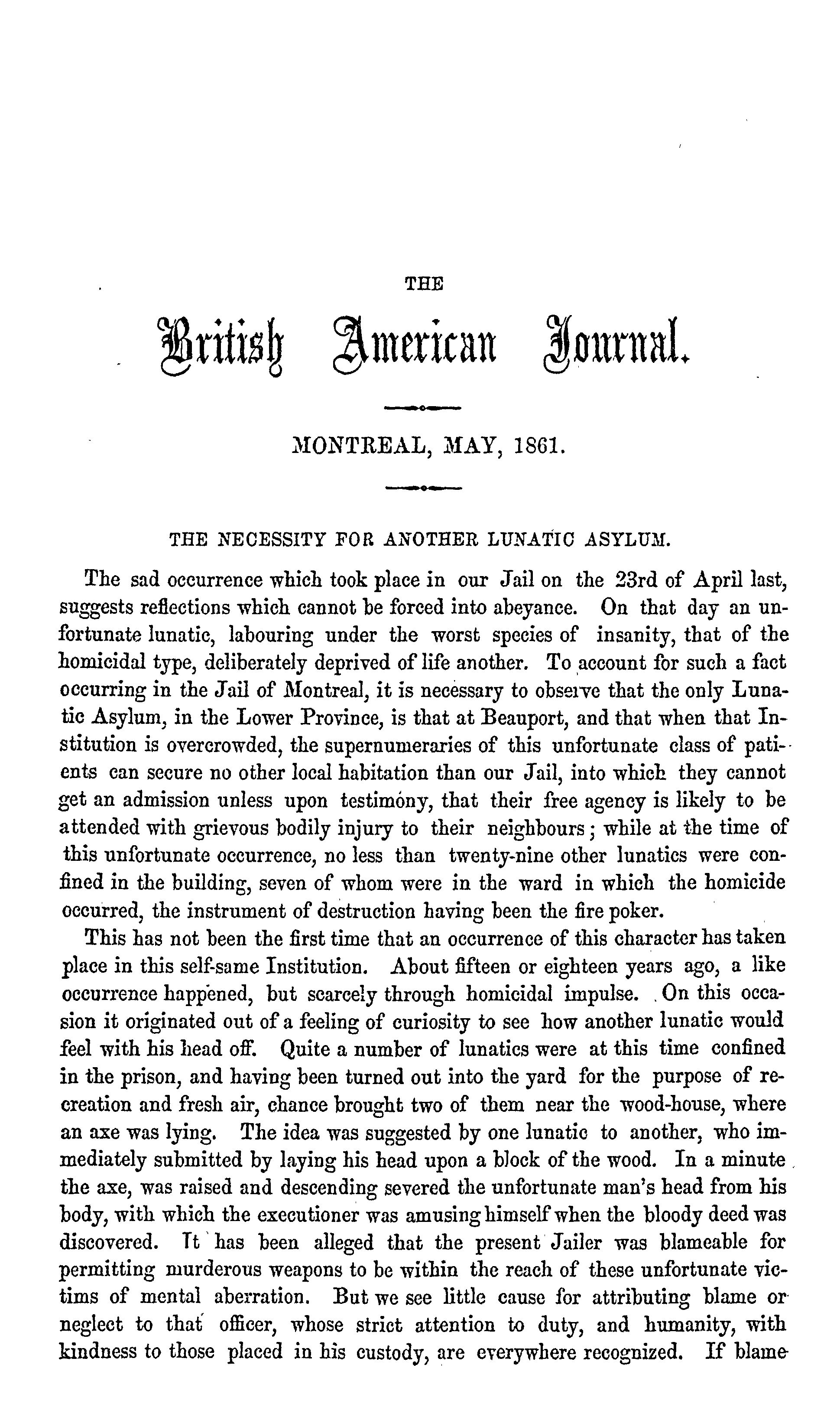 THE

British American Journal.

MONTREAL, MAY, 1861.

THE NECESSITY FOR ANOTHER LUNATIC ASYLUM.

The sad occurrence which took place in our Jail on the 23rd of April last, suggests reflections which cannot be forced into abeyance. On that day an unfortunate lunatic, labouring under the worst species of insanity, that of the homicidal type, deliberately deprived of life another. To account for such a fact occurring in the Jail of Montreal, it is necessary to observe that the only Lunatic Asylum, in the Lower Province, is that at Beauport, and that when that Institution is overcrowded, the supernumeraries of this unfortunate class of patients can secure no other local habitation than our Jail, into which they cannot get an admission unless upon testimony, that their free agency is likely to be attended with grievous bodily injury to their neighbours; while at the time of this unfortunate occurrence, no less than twenty-nine other lunatics were confined in the building, seven of whom were in the ward in which the homicide occurred, the instrument of destruction having been the fire poker.

This has not been the first time that an occurrence of this character has taken place in this self-same Institution. About fifteen or eighteen years ago, a like occurrence happened, but scarcely through homicidal impulse. On this occasion it originated out of a feeling of curiosity to see how another lunatic would feel with his head off. Quite a number of lunatics were at this time confined in the prison, and having been turned out into the yard for the purpose of recreation and fresh air, chance brought two of them near the wood-house, where an axe was lying. The idea was suggested by one lunatic to another, who immediately submitted by laying his head upon a block of the wood. In a minute the axe, was raised and descending severed the unfortunate man's head from his body, with which the executioner was amusing himself when the bloody deed was discovered. It has been alleged that the present Jailer was blameable for permitting murderous weapons to be within the reach of these unfortunate victims of mental aberration. But we see little cause for attributing blame or neglect to that officer, whose strict attention to duty, and humanity, with kindness to those placed in his custody, are everywhere recognized. If blame